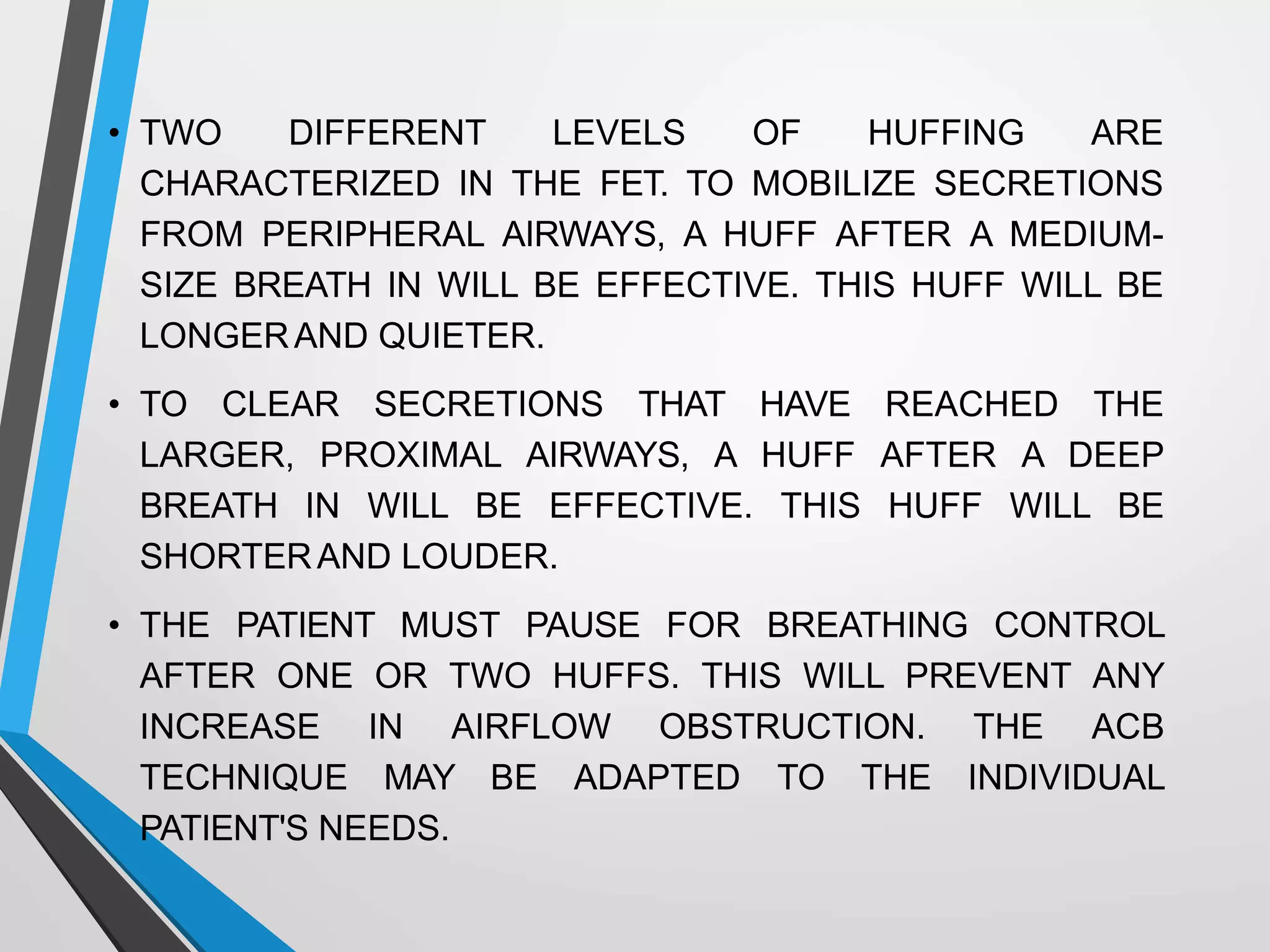 • TWO DIFFERENT LEVELS OF HUFFING ARE CHARACTERIZED IN THE FET. TO MOBILIZE SECRETIONS FROM PERIPHERAL AIRWAYS, A HUFF AFTER A MEDIUM-SIZE BREATH IN WILL BE EFFECTIVE. THIS HUFF WILL BE LONGER AND QUIETER.

• TO CLEAR SECRETIONS THAT HAVE REACHED THE LARGER, PROXIMAL AIRWAYS, A HUFF AFTER A DEEP BREATH IN WILL BE EFFECTIVE. THIS HUFF WILL BE SHORTER AND LOUDER.

• THE PATIENT MUST PAUSE FOR BREATHING CONTROL AFTER ONE OR TWO HUFFS. THIS WILL PREVENT ANY INCREASE IN AIRFLOW OBSTRUCTION. THE ACB TECHNIQUE MAY BE ADAPTED TO THE INDIVIDUAL PATIENT'S NEEDS.